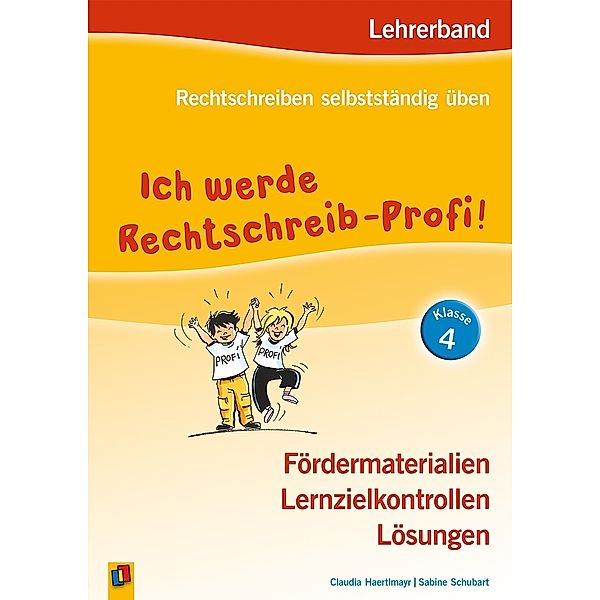 Lehrerband

Rechtschreiben selbstständig üben

Ich werde Rechtschreib-Profi!

Klasse 4

PROFI

PROFI

Fördermaterialien
Lernzielkontrollen
Lösungen

Claudia Haertlmayr | Sabine Schubart